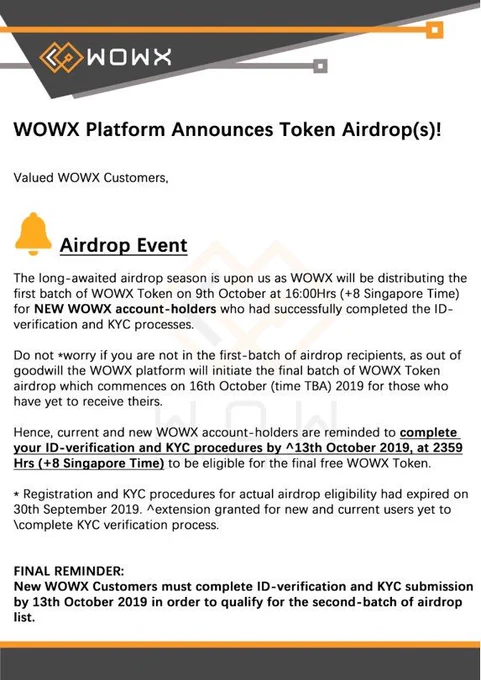 WOWX

WOWX Platform Announces Token Airdrop(s)!

Valued WOWX Customers,

Airdrop Event

The long-awaited airdrop season is upon us as WOWX will be distributing the first batch of WOWX Token on 9th October at 16:00Hrs (+8 Singapore Time) for NEW WOWX account-holders who had successfully completed the ID-verification and KYC processes.

Do not *worry if you are not in the first-batch of airdrop recipients, as out of goodwill the WOWX platform will initiate the final batch of WOWX Token airdrop which commences on 16th October (time TBA) 2019 for those who have yet to receive theirs.

Hence, current and new WOWX account-holders are reminded to complete your ID-verification and KYC procedures by ^13th October 2019, at 2359 Hrs (+8 Singapore Time) to be eligible for the final free WOWX Token.

* Registration and KYC procedures for actual airdrop eligibility had expired on 30th September 2019. ^extension granted for new and current users yet to \complete KYC verification process.

FINAL REMINDER:
New WOWX Customers must complete ID-verification and KYC submission by 13th October 2019 in order to qualify for the second-batch of airdrop list.

WOW